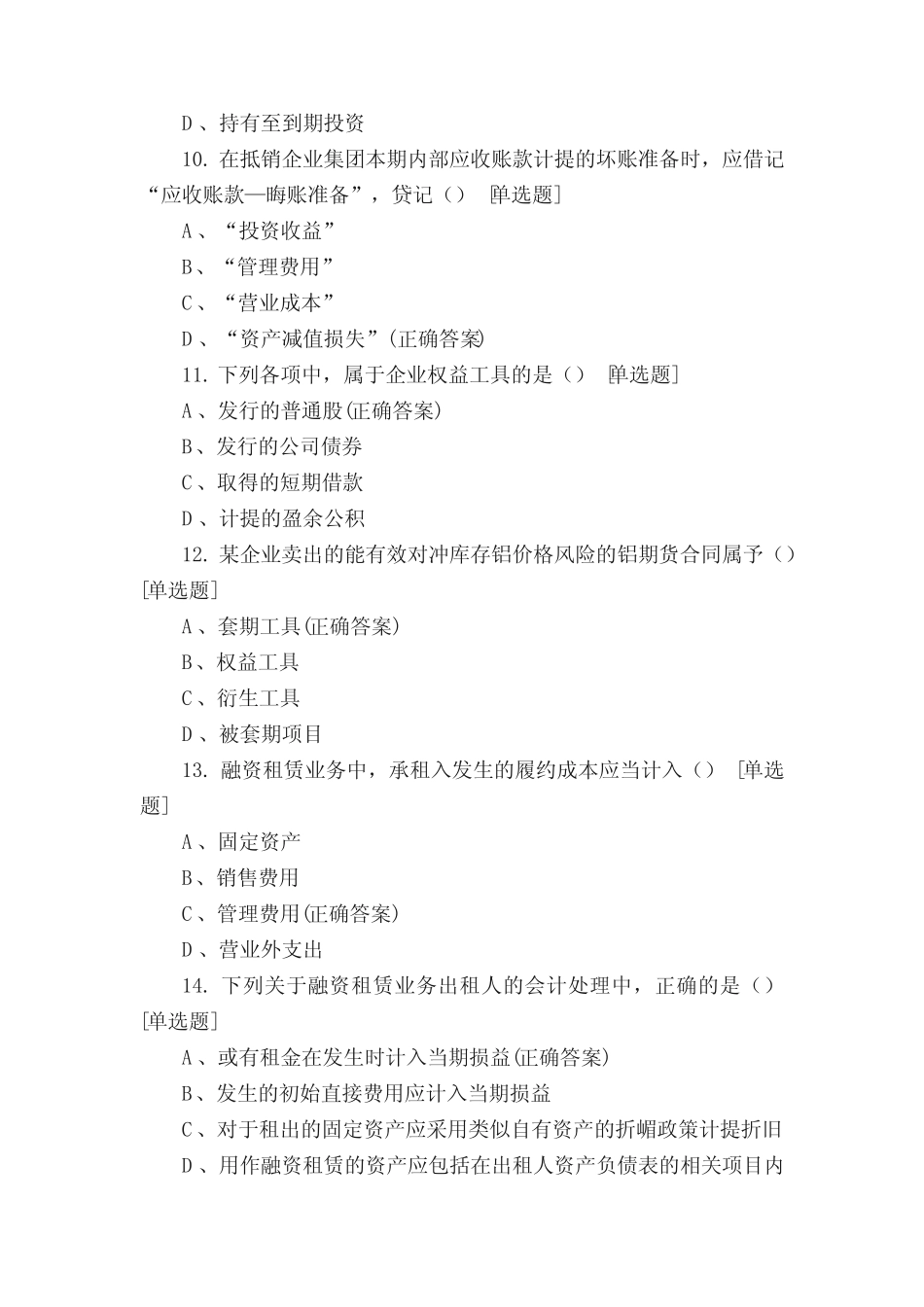 D、持有至到期投资

10. 在抵销企业集团本期内部应收账款计提的坏账准备时，应借记“应收账款—晦账准备”，贷记（） [单选题]

A、“投资收益”

B、“管理费用”

C、“营业成本”

D、“资产减值损失”(正确答案)

11. 下列各项中，属于企业权益工具的是（） [单选题]

A、发行的普通股(正确答案)

B、发行的公司债券

C、取得的短期借款

D、计提的盈余公积

12. 某企业卖出的能有效对冲库存铝价格风险的铝期货合同属予（） [单选题]

A、套期工具(正确答案)

B、权益工具

C、衍生工具

D、被套期项目

13. 融资租赁业务中，承租入发生的履约成本应当计入（） [单选题]

A、固定资产

B、销售费用

C、管理费用(正确答案)

D、营业外支出

14. 下列关于融资租赁业务出租人的会计处理中，正确的是（） [单选题]

A、或有租金在发生时计入当期损益(正确答案)

B、发生的初始直接费用应计入当期损益

C、对于租出的固定资产应采用类似自有资产的折嵋政策计提折旧

D、用作融资租赁的资产应包括在出租人资产负债表的相关项目内